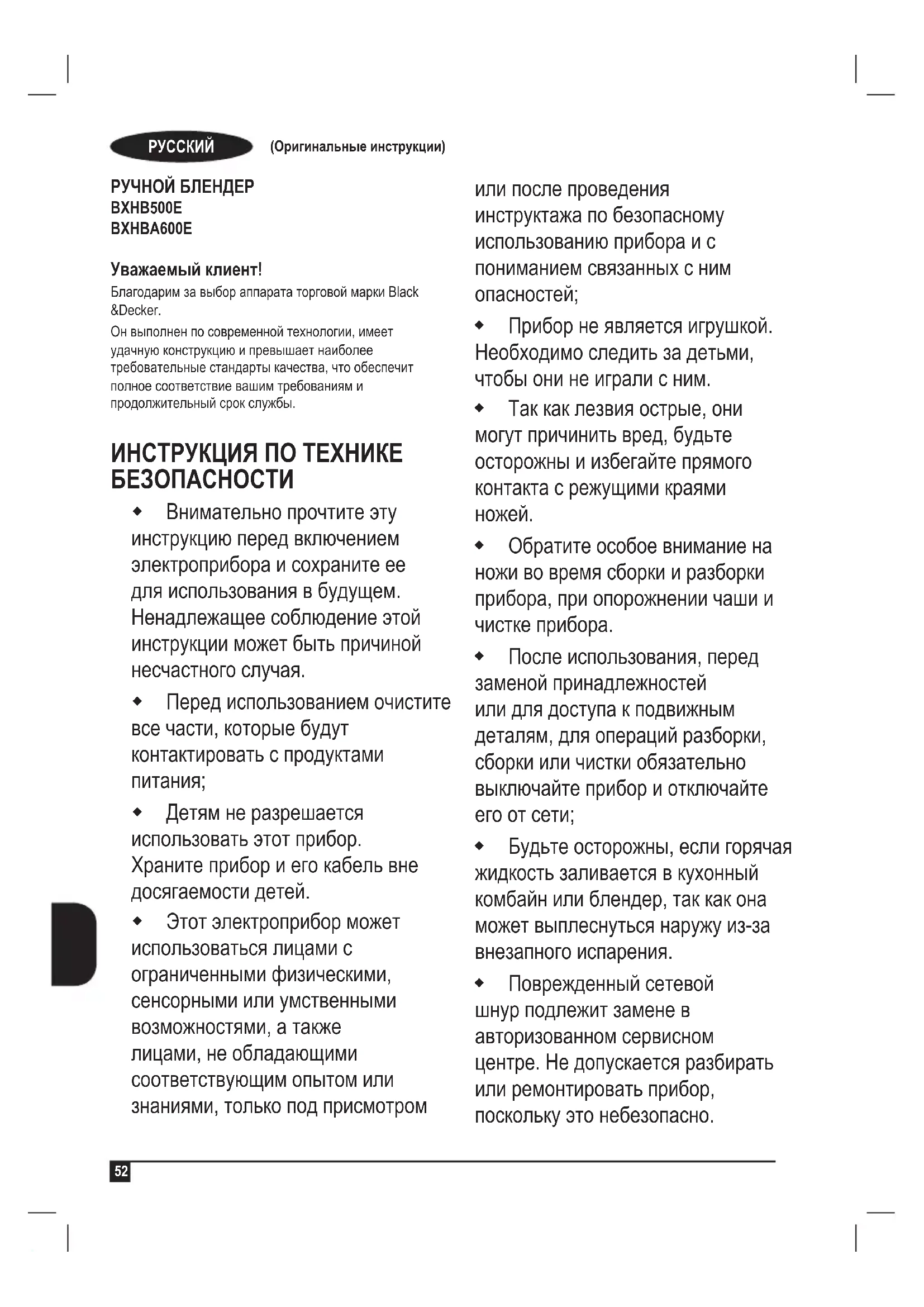 РУССКИЙ (Оригинальные инструкции)

РУЧНОЙ БЛЕНДЕР
BXHB500E
BXHBA600E

Уважаемый клиент!
Благодарим за выбор аппарата торговой марки Black &Decker.
Он выполнен по современной технологии, имеет удачную конструкцию и превышает наиболее требовательные стандарты качества, что обеспечит полное соответствие вашим требованиям и продолжительный срок службы.

ИНСТРУКЦИЯ ПО ТЕХНИКЕ БЕЗОПАСНОСТИ

◆ Внимательно прочтите эту инструкцию перед включением электроприбора и сохраните ее для использования в будущем. Ненадлежащее соблюдение этой инструкции может быть причиной несчастного случая.

◆ Перед использованием очистите все части, которые будут контактировать с продуктами питания;

◆ Детям не разрешается использовать этот прибор. Храните прибор и его кабель вне досягаемости детей.

◆ Этот электроприбор может использоваться лицами с ограниченными физическими, сенсорными или умственными возможностями, а также лицами, не обладающими соответствующим опытом или знаниями, только под присмотром или после проведения инструктажа по безопасному использованию прибора и с пониманием связанных с ним опасностей;

◆ Прибор не является игрушкой. Необходимо следить за детьми, чтобы они не играли с ним.

◆ Так как лезвия острые, они могут причинить вред, будьте осторожны и избегайте прямого контакта с режущими краями ножей.

◆ Обратите особое внимание на ножи во время сборки и разборки прибора, при опорожнении чаши и чистке прибора.

◆ После использования, перед заменой принадлежностей или для доступа к подвижным деталям, для операций разборки, сборки или чистки обязательно выключайте прибор и отключайте его от сети;

◆ Будьте осторожны, если горячая жидкость заливается в кухонный комбайн или блендер, так как она может выплеснуться наружу из-за внезапного испарения.

◆ Поврежденный сетевой шнур подлежит замене в авторизованном сервисном центре. Не допускается разбирать или ремонтировать прибор, поскольку это небезопасно.

52